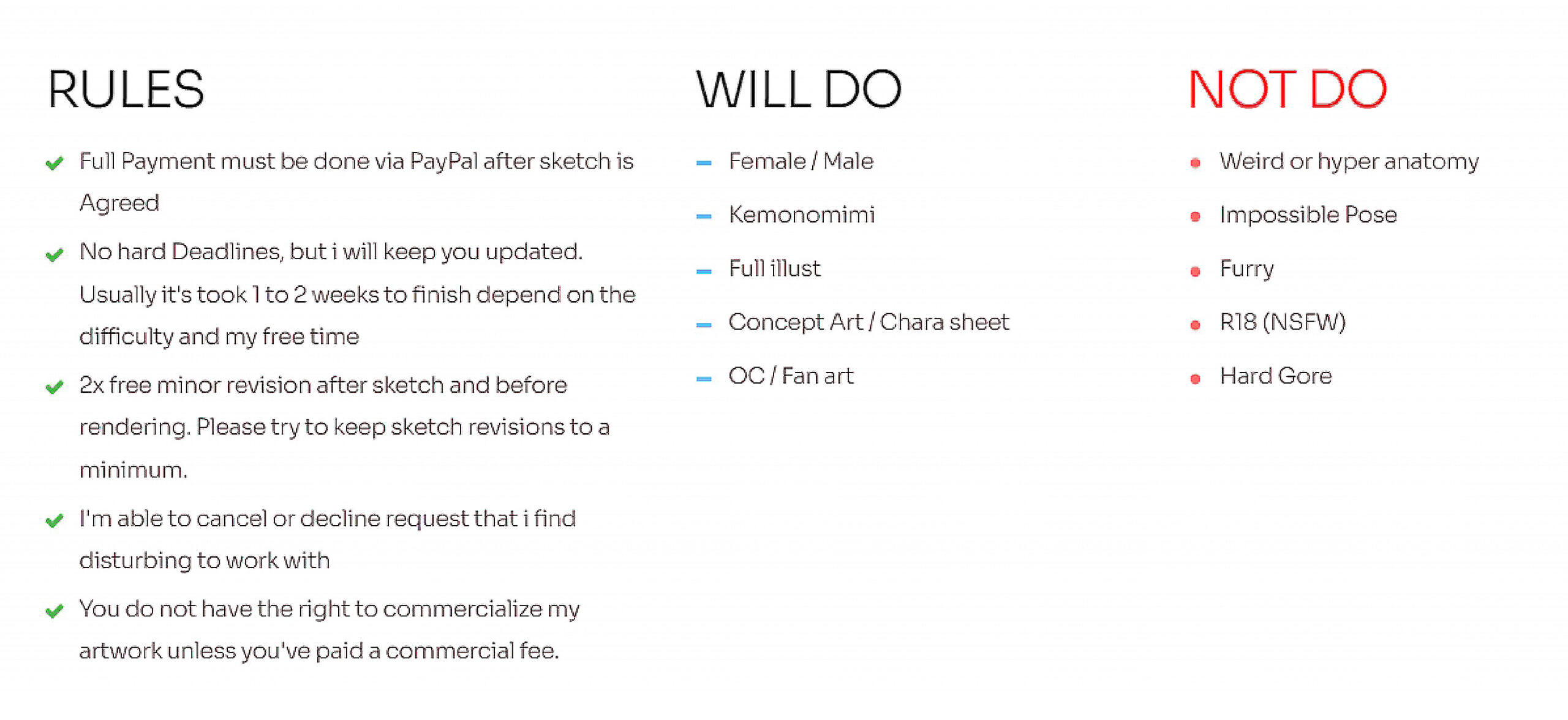 RULES

Full Payment must be done via PayPal after sketch is Agreed

No hard Deadlines, but i will keep you updated. Usually it's took 1 to 2 weeks to finish depend on the difficulty and my free time

2x free minor revision after sketch and before rendering. Please try to keep sketch revisions to a minimum.

I'm able to cancel or decline request that i find disturbing to work with

You do not have the right to commercialize my artwork unless you've paid a commercial fee.

WILL DO

Female / Male

Kemonomimi

Full illust

Concept Art / Chara sheet

OC / Fan art

NOT DO

Weird or hyper anatomy

Impossible Pose

Furry

R18 (NSFW)

Hard Gore